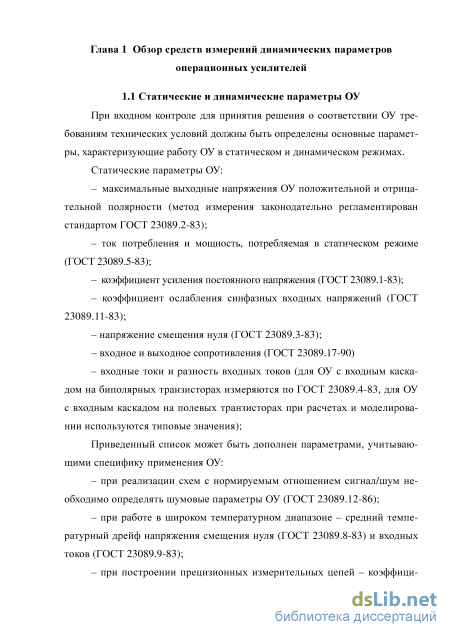 Глава 1 Обзор средств измерений динамических параметров операционных усилителей

1.1 Статические и динамические параметры ОУ

При входном контроле для принятия решения о соответствии ОУ требованиям технических условий должны быть определены основные параметры, характеризующие работу ОУ в статическом и динамическом режимах.

Статические параметры ОУ:

– максимальные выходные напряжения ОУ положительной и отрицательной полярности (метод измерения законодательно регламентирован стандартом ГОСТ 23089.2-83);

– ток потребления и мощность, потребляемая в статическом режиме (ГОСТ 23089.5-83);

– коэффициент усиления постоянного напряжения (ГОСТ 23089.1-83);

– коэффициент ослабления синфазных входных напряжений (ГОСТ 23089.11-83);

– напряжение смещения нуля (ГОСТ 23089.3-83);

– входное и выходное сопротивления (ГОСТ 23089.17-90)

– входные токи и разность входных токов (для ОУ с входным каскадом на биполярных транзисторах измеряются по ГОСТ 23089.4-83, для ОУ с входным каскадом на полевых транзисторах при расчетах и моделировании используются типовые значения);

Приведенный список может быть дополнен параметрами, учитывающими специфику применения ОУ:

– при реализации схем с нормируемым отношением сигнал/шум необходимо определять шумовые параметры ОУ (ГОСТ 23089.12-86);

– при работе в широком температурном диапазоне – средний температурный дрейф напряжения смещения нуля (ГОСТ 23089.8-83) и входных токов (ГОСТ 23089.9-83);

– при построении прецизионных измерительных цепей – коэффици-

dsLib.net
библиотека диссертаций